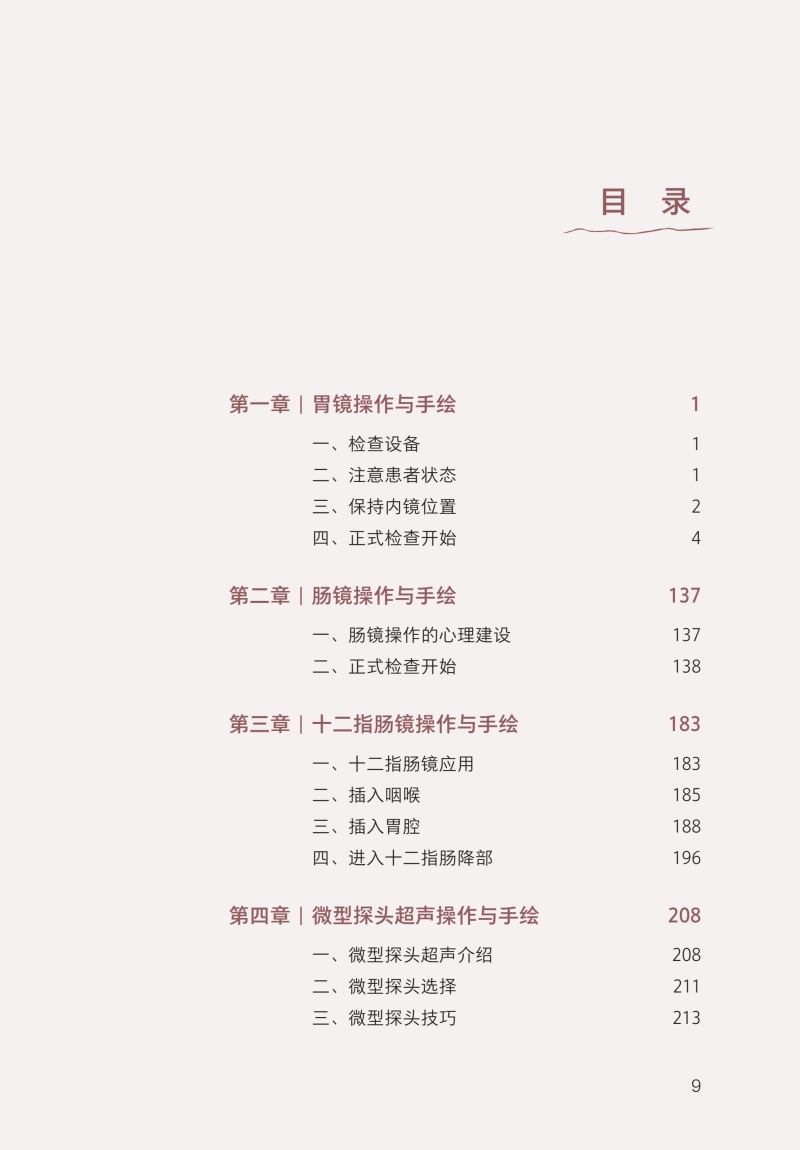 目 录

第一章｜胃镜操作与手绘 1

一、检查设备 1

二、注意患者状态 1

三、保持内镜位置 2

四、正式检查开始 4

第二章｜肠镜操作与手绘 137

一、肠镜操作的心理建设 137

二、正式检查开始 138

第三章｜十二指肠镜操作与手绘 183

一、十二指肠镜应用 183

二、插入咽喉 185

三、插入胃腔 188

四、进入十二指肠降部 196

第四章｜微型探头超声操作与手绘 208

一、微型探头超声介绍 208

二、微型探头选择 211

三、微型探头技巧 213

9